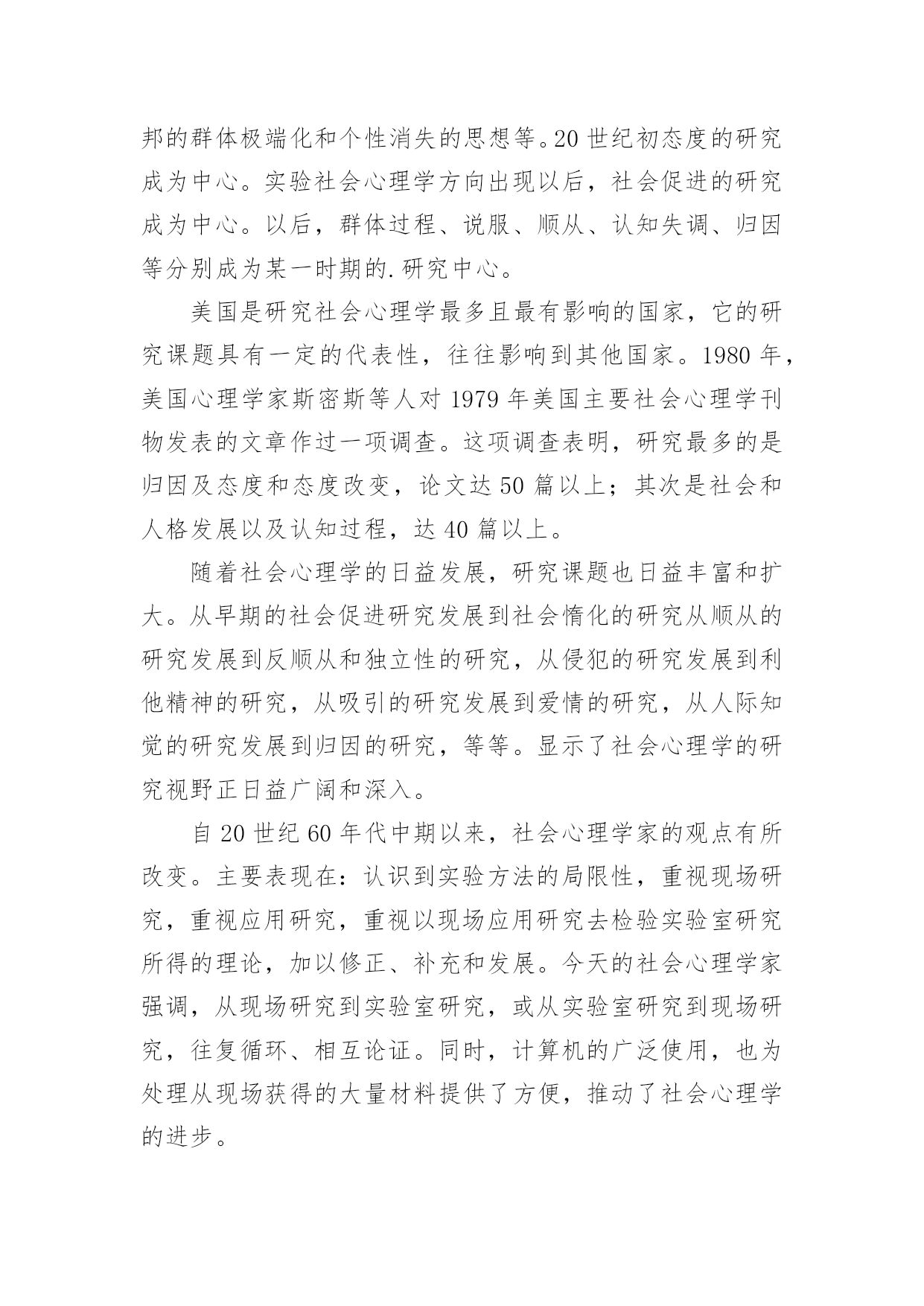 邦的群体极端化和个性消失的思想等。20 世纪初态度的研究成为中心。实验社会心理学方向出现以后，社会促进的研究成为中心。以后，群体过程、说服、顺从、认知失调、归因等分别成为某一时期的.研究中心。

美国是研究社会心理学最多且最有影响的国家，它的研究课题具有一定的代表性，往往影响到其他国家。1980 年，美国心理学家斯密斯等人对 1979 年美国主要社会心理学刊物发表的文章作过一项调查。这项调查表明，研究最多的是归因及态度和态度改变，论文达 50 篇以上；其次是社会和人格发展以及认知过程，达 40 篇以上。

随着社会心理学的日益发展，研究课题也日益丰富和扩大。从早期的社会促进研究发展到社会惰化的研究从顺从的研究发展到反顺从和独立性的研究，从侵犯的研究发展到利他精神的研究，从吸引的研究发展到爱情的研究，从人际知觉的研究发展到归因的研究，等等。显示了社会心理学的研究视野正日益广阔和深入。

自 20 世纪 60 年代中期以来，社会心理学家的观点有所改变。主要表现在：认识到实验方法的局限性，重视现场研究，重视应用研究，重视以现场应用研究去检验实验室研究所得的理论，加以修正、补充和发展。今天的社会心理学家强调，从现场研究到实验室研究，或从实验室研究到现场研究，往复循环、相互论证。同时，计算机的广泛使用，也为处理从现场获得的大量材料提供了方便，推动了社会心理学的进步。